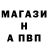 МАГАЗИ
Н
А ПВП